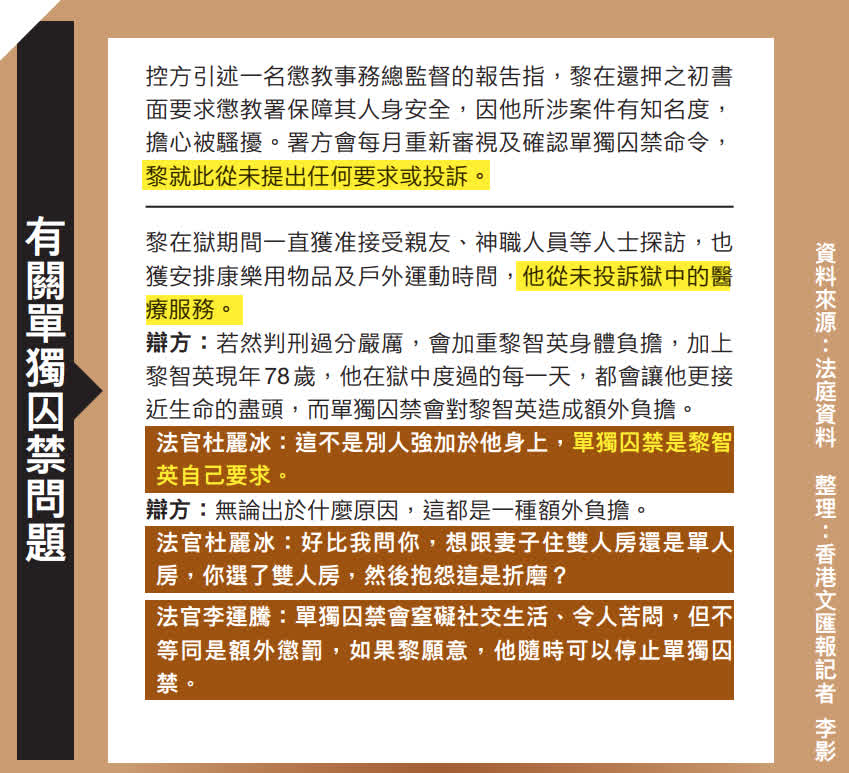 有關單獨囚禁問題

控方引述一名懲教事務總監督的報告指，黎在還押之初書面要求懲教署保障其人身安全，因他所涉案件有知名度，擔心被騷擾。署方會每月重新審視及確認單獨囚禁命令，黎就此從未提出任何要求或投訴。

黎在獄期間一直獲准接受親友、神職人員等人士探訪，也獲安排康樂用物品及戶外運動時間，他從未投訴獄中的醫療服務。

辯方：若然判刑過分嚴厲，會加重黎智英身體負擔，加上黎智英現年78歲，他在獄中度過的每一天，都會讓他更接近生命的盡頭，而單獨囚禁會對黎智英造成額外負擔。

法官杜麗冰：這不是別人強加於他身上，單獨囚禁是黎智英自己要求。

辯方：無論出於什麼原因，這都是一種額外負擔。

法官杜麗冰：好比我問你，想跟妻子住雙人房還是單人房，你選了雙人房，然後抱怨這是折磨？

法官李運騰：單獨囚禁會窒礙社交生活、令人苦悶，但不等同是額外懲罰，如果黎願意，他隨時可以停止單獨囚禁。

資料來源：法庭資料 整理：香港文匯報記者 李影